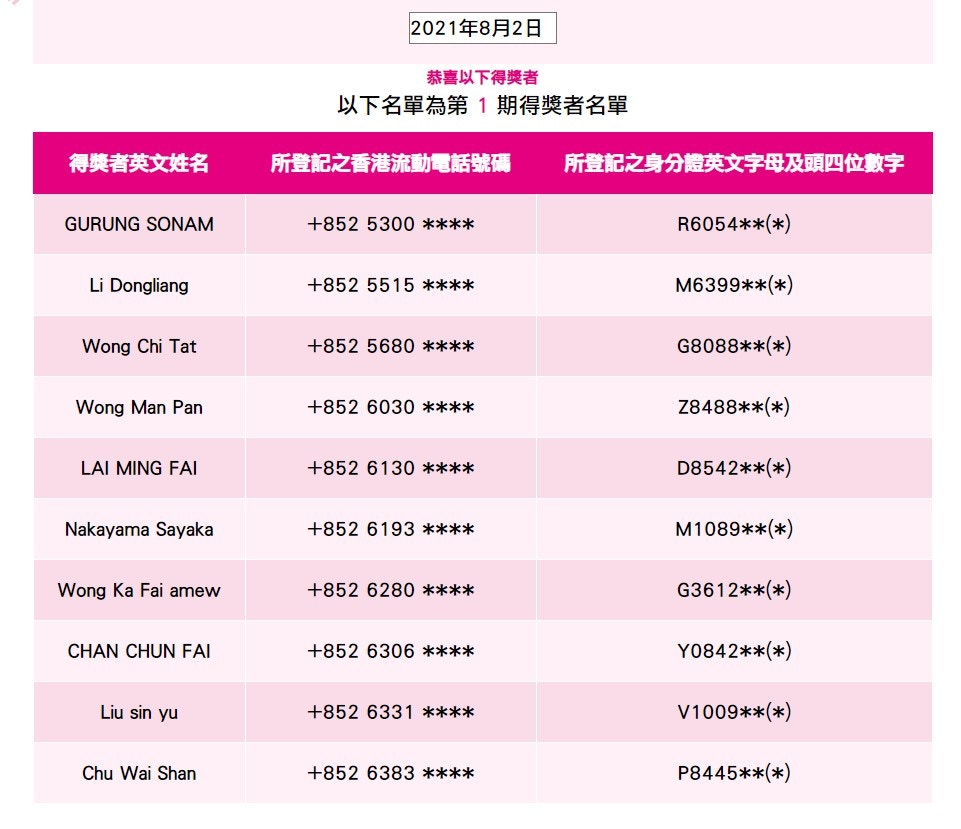 2021年8月2日

恭喜以下得獎者

以下名單為第 1 期得獎者名單

| 得獎者英文姓名 | 所登記之香港流動電話號碼 | 所登記之身分證英文字母及頭四位數字 |
|---|---|---|
| GURUNG SONAM | +852 5300 **** | R6054**(*) |
| Li Dongliang | +852 5515 **** | M6399**(*) |
| Wong Chi Tat | +852 5680 **** | G8088**(*) |
| Wong Man Pan | +852 6030 **** | Z8488**(*) |
| LAI MING FAI | +852 6130 **** | D8542**(*) |
| Nakayama Sayaka | +852 6193 **** | M1089**(*) |
| Wong Ka Fai amew | +852 6280 **** | G3612**(*) |
| CHAN CHUN FAI | +852 6306 **** | Y0842**(*) |
| Liu sin yu | +852 6331 **** | V1009**(*) |
| Chu Wai Shan | +852 6383 **** | P8445**(*) |